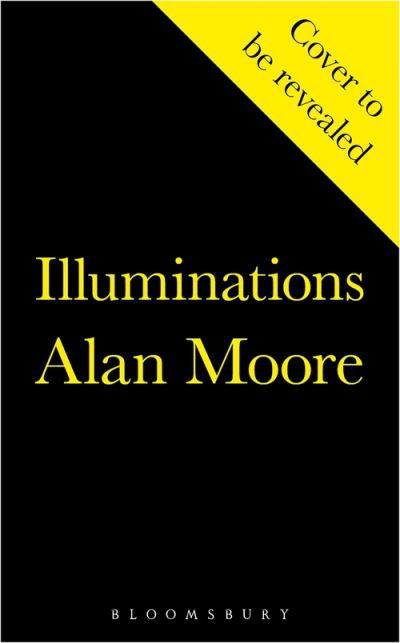 Cover to be revealed

Illuminations
Alan Moore

BLOOMSBURY